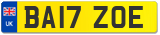 UK
BA17 ZOE